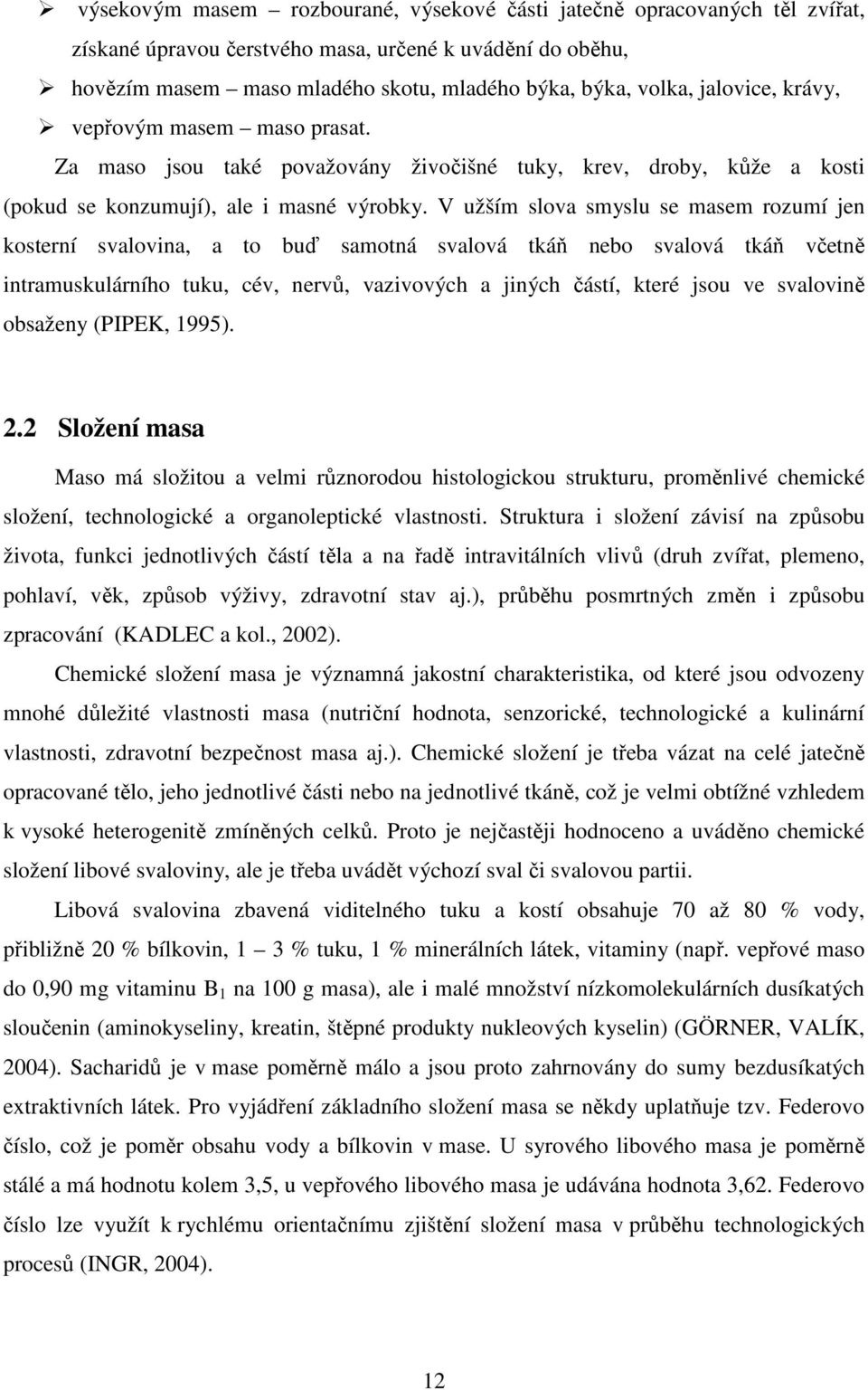 ➢ výsekovým masem – rozbourané, výsekové části jatečně opracovaných těl zvířat, získané úpravou čerstvého masa, určené k uvádění do oběhu,

➢ hovězím masem – maso mladého skotu, mladého býka, býka, volka, jalovice, krávy,

➢ vepřovým masem – maso prasat.

Za maso jsou také považovány živočišné tuky, krev, droby, kůže a kosti (pokud se konzumují), ale i masné výrobky. V užším slova smyslu se masem rozumí jen kosterní svalovina, a to buď samotná svalová tkáň nebo svalová tkáň včetně intramuskulárního tuku, cév, nervů, vazivových a jiných částí, které jsou ve svalovině obsaženy (PIPEK, 1995).

2.2 Složení masa

Maso má složitou a velmi různorodou histologickou strukturu, proměnlivé chemické složení, technologické a organoleptické vlastnosti. Struktura i složení závisí na způsobu života, funkci jednotlivých částí těla a na řadě intravitálních vlivů (druh zvířat, plemeno, pohlaví, věk, způsob výživy, zdravotní stav aj.), průběhu posmrtných změn i způsobu zpracování (KADLEC a kol., 2002).

Chemické složení masa je významná jakostní charakteristika, od které jsou odvozeny mnohé důležité vlastnosti masa (nutriční hodnota, senzorické, technologické a kulinární vlastnosti, zdravotní bezpečnost masa aj.). Chemické složení je třeba vázat na celé jatečně opracované tělo, jeho jednotlivé části nebo na jednotlivé tkáně, což je velmi obtížné vzhledem k vysoké heterogenitě zmíněných celků. Proto je nejčastěji hodnoceno a uváděno chemické složení libové svaloviny, ale je třeba uvádět výchozí sval či svalovou partii.

Libová svalovina zbavená viditelného tuku a kostí obsahuje 70 až 80 % vody, přibližně 20 % bílkovin, 1 – 3 % tuku, 1 % minerálních látek, vitaminy (např. vepřové maso do 0,90 mg vitaminu $B_1$ na 100 g masa), ale i malé množství nízkomolekulárních dusíkatých sloučenin (aminokyseliny, kreatin, štěpné produkty nukleových kyselin) (GÖRNER, VALÍK, 2004). Sacharidů je v mase poměrně málo a jsou proto zahrnovány do sumy bezdusíkatých extraktivních látek. Pro vyjádření základního složení masa se někdy uplatňuje tzv. Federovo číslo, což je poměr obsahu vody a bílkovin v mase. U syrového libového masa je poměrně stálé a má hodnotu kolem 3,5, u vepřového libového masa je udávána hodnota 3,62. Federovo číslo lze využít k rychlému orientačnímu zjištění složení masa v průběhu technologických procesů (INGR, 2004).

12